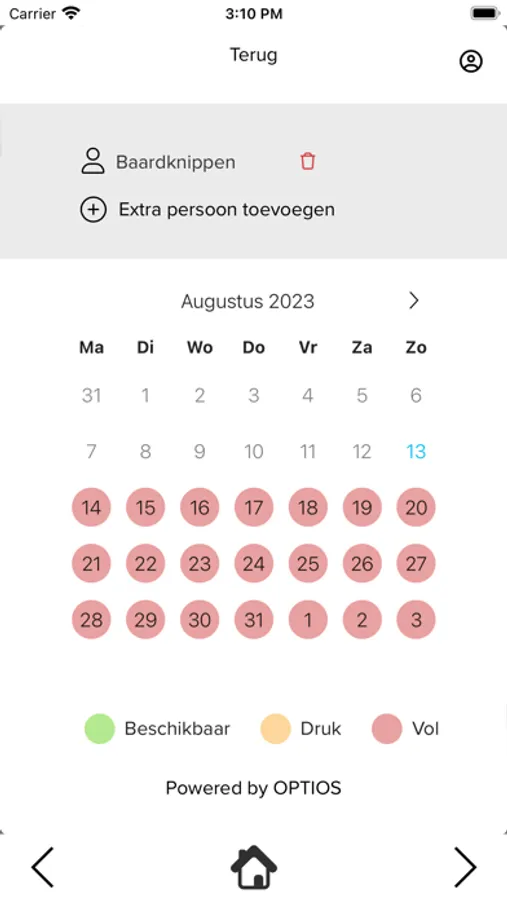 Carrier 3:10 PM

Terug

Baardknippen

Extra persoon toevoegen

Augustus 2023

| Ma | Di | Wo | Do | Vr | Za | Zo |
|---|---|---|---|---|---|---|
| 31 | 1 | 2 | 3 | 4 | 5 | 6 |
| 7 | 8 | 9 | 10 | 11 | 12 | 13 |
| 14 | 15 | 16 | 17 | 18 | 19 | 20 |
| 21 | 22 | 23 | 24 | 25 | 26 | 27 |
| 28 | 29 | 30 | 31 | 1 | 2 | 3 |

Beschikbaar Druk Vol

Powered by OPTIOS